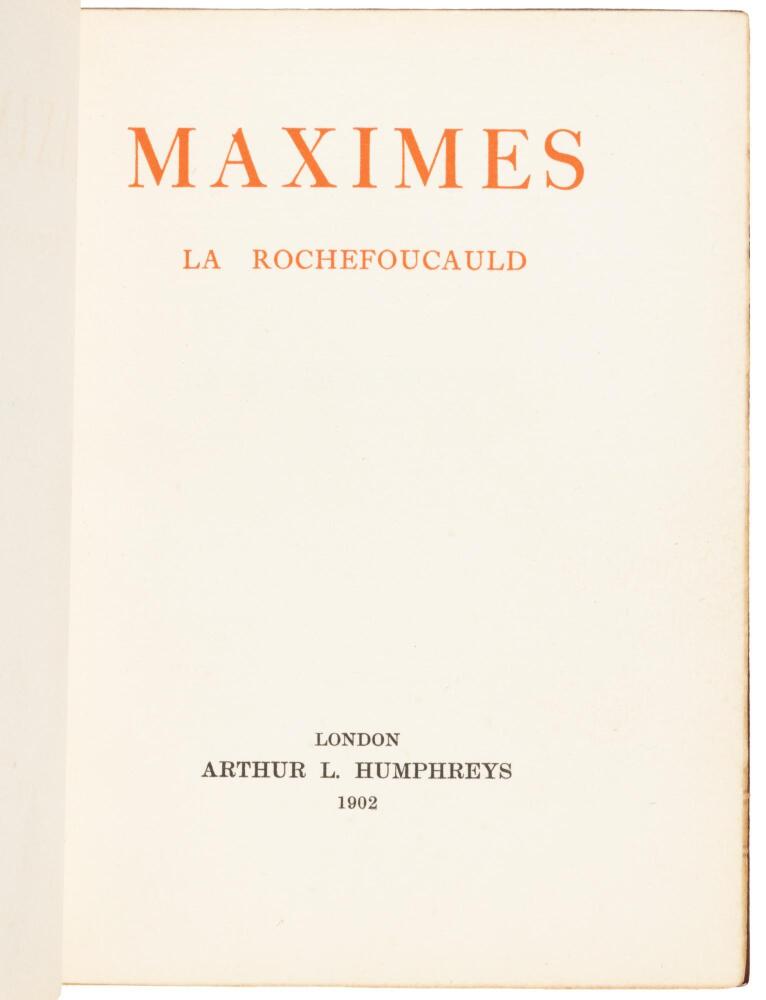 MAXIMES

LA ROCHEFOUCAULD

LONDON
ARTHUR L. HUMPHREYS
1902